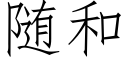 随和